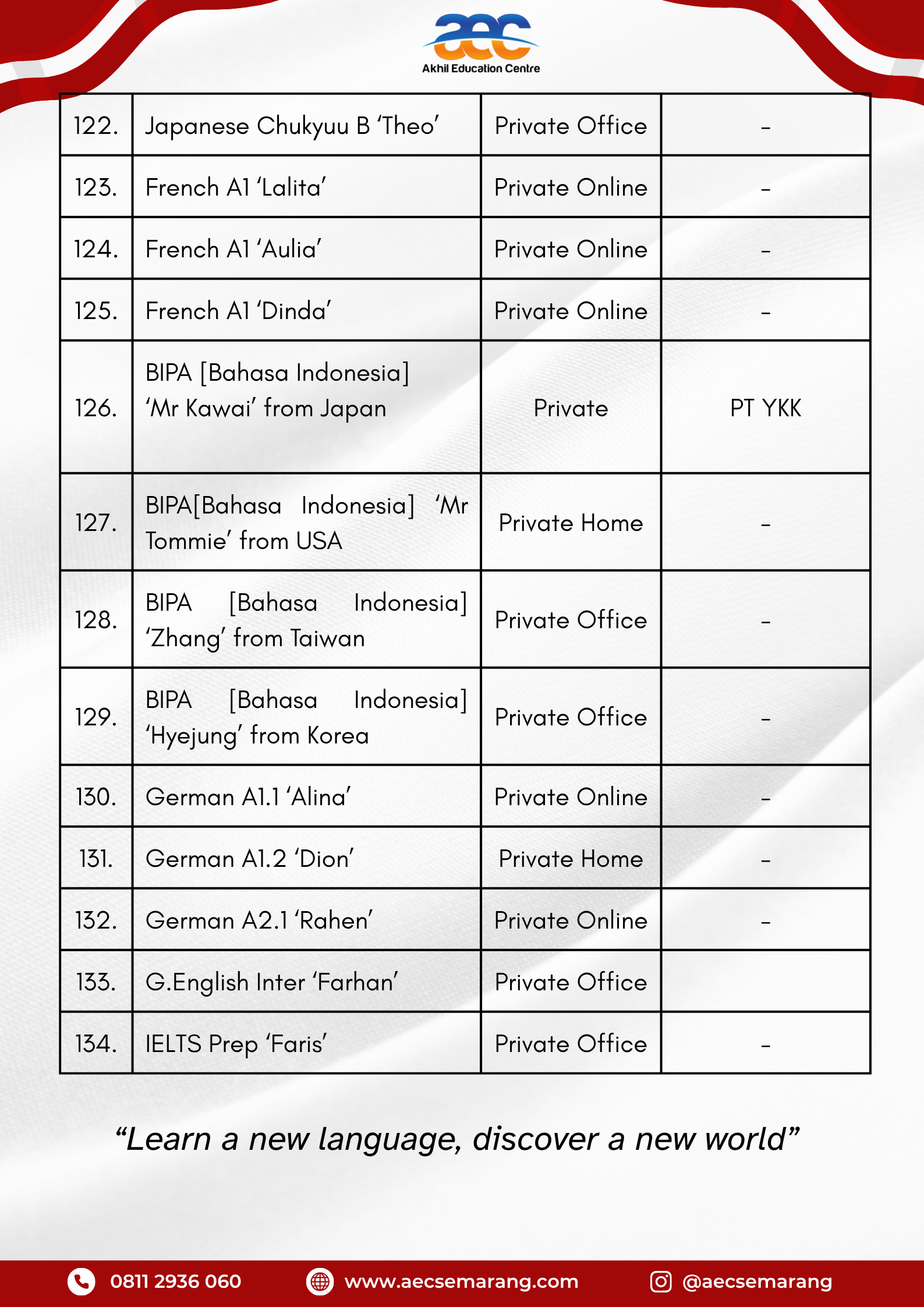 aec
Akhil Education Centre

| | | | |
|---|---|---|---|
| 122. | Japanese Chukyuu B ‘Theo’ | Private Office | - |
| 123. | French A1 ‘Lalita’ | Private Online | - |
| 124. | French A1 ‘Aulia’ | Private Online | - |
| 125. | French A1 ‘Dinda’ | Private Online | - |
| 126. | BIPA [Bahasa Indonesia] ‘Mr Kawai’ from Japan | Private | PT YKK |
| 127. | BIPA[Bahasa Indonesia] ‘Mr Tommie’ from USA | Private Home | - |
| 128. | BIPA [Bahasa Indonesia] ‘Zhang’ from Taiwan | Private Office | - |
| 129. | BIPA [Bahasa Indonesia] ‘Hyejung’ from Korea | Private Office | - |
| 130. | German A1.1 ‘Alina’ | Private Online | - |
| 131. | German A1.2 ‘Dion’ | Private Home | - |
| 132. | German A2.1 ‘Rahen’ | Private Online | - |
| 133. | G.English Inter ‘Farhan’ | Private Office | |
| 134. | IELTS Prep ‘Faris’ | Private Office | - |

“Learn a new language, discover a new world”

0811 2936 060 www.aecsemarang.com @aecsemarang